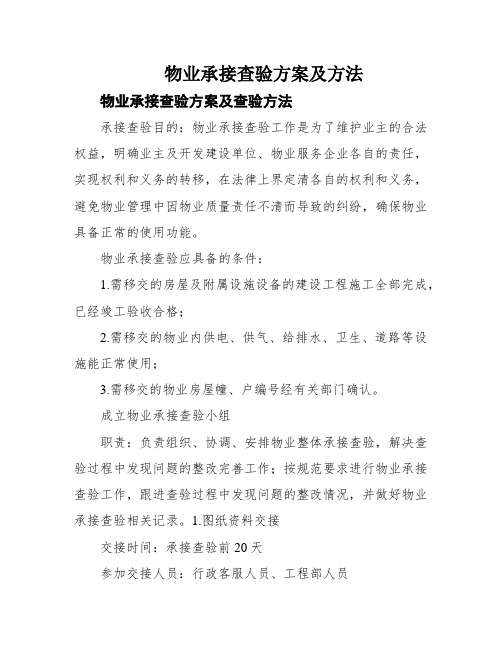 物业承接查验方案及方法

物业承接查验方案及查验方法

承接查验目的：物业承接查验工作是为了维护业主的合法权益，明确业主及开发建设单位、物业服务企业各自的责任，实现权利和义务的转移，在法律上界定清各自的权利和义务，避免物业管理中因物业质量责任不清而导致的纠纷，确保物业具备正常的使用功能。

物业承接查验应具备的条件：

1.需移交的房屋及附属设施设备的建设工程施工全部完成，已经竣工验收合格；

2.需移交的物业内供电、供气、给排水、卫生、道路等设施能正常使用；

3.需移交的物业房屋幢、户编号经有关部门确认。

成立物业承接查验小组

职责：负责组织、协调、安排物业整体承接查验，解决查验过程中发现问题的整改完善工作；按规范要求进行物业承接查验工作，跟进查验过程中发现问题的整改情况，并做好物业承接查验相关记录。1.图纸资料交接

交接时间：承接查验前20天

参加交接人员：行政客服人员、工程部人员